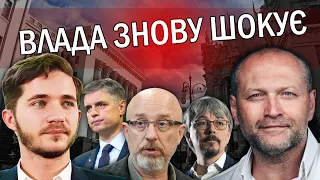 ВЛАДА ЗНОВУ ШОКУЄ